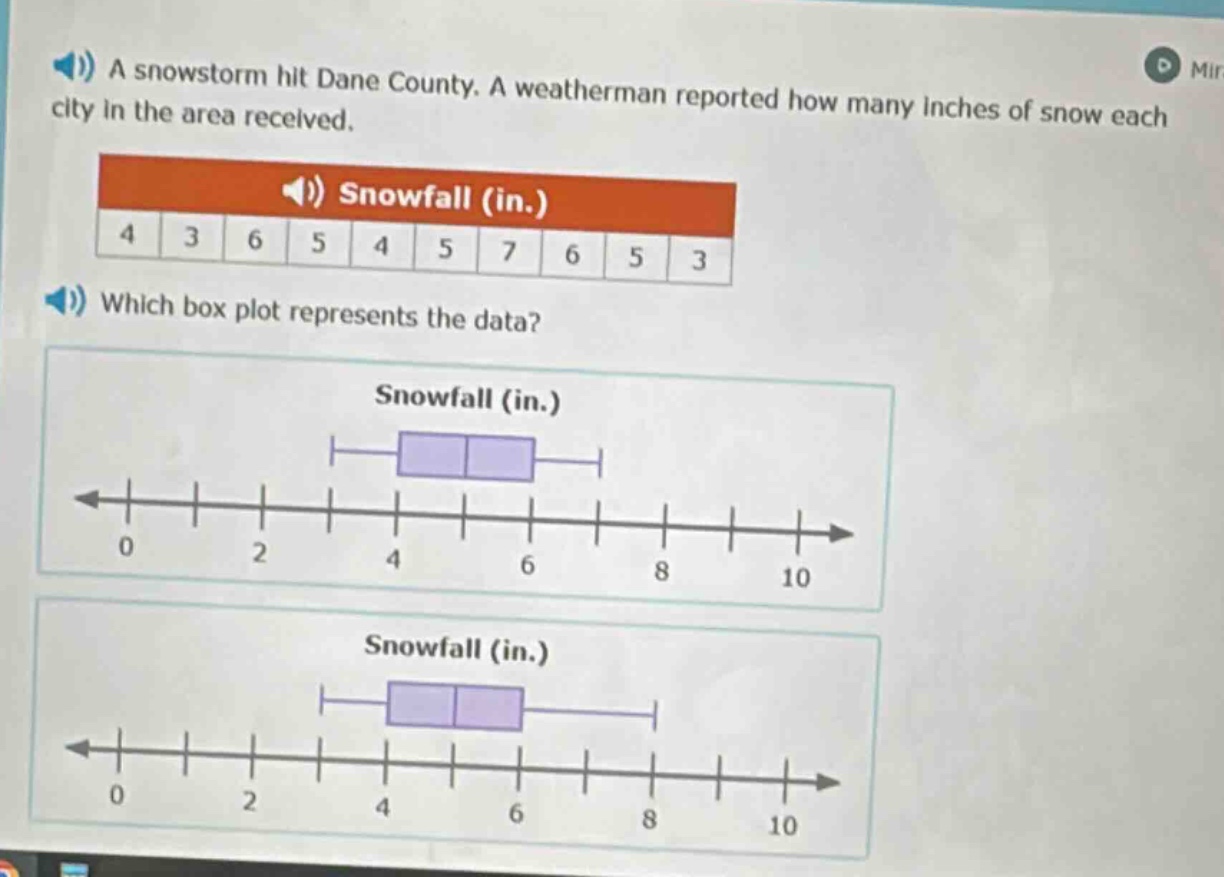 Mir

A snowstorm hit Dane County. A weatherman reported how many inches of snow each city in the area received.

| Snowfall (in.) | | | | | | | | | |
|---|---|---|---|---|---|---|---|---|---|
| 4 | 3 | 6 | 5 | 4 | 5 | 7 | 6 | 5 | 3 |

Which box plot represents the data?

Snowfall (in.)

0 2 4 6 8 10

Snowfall (in.)

0 2 4 6 8 10